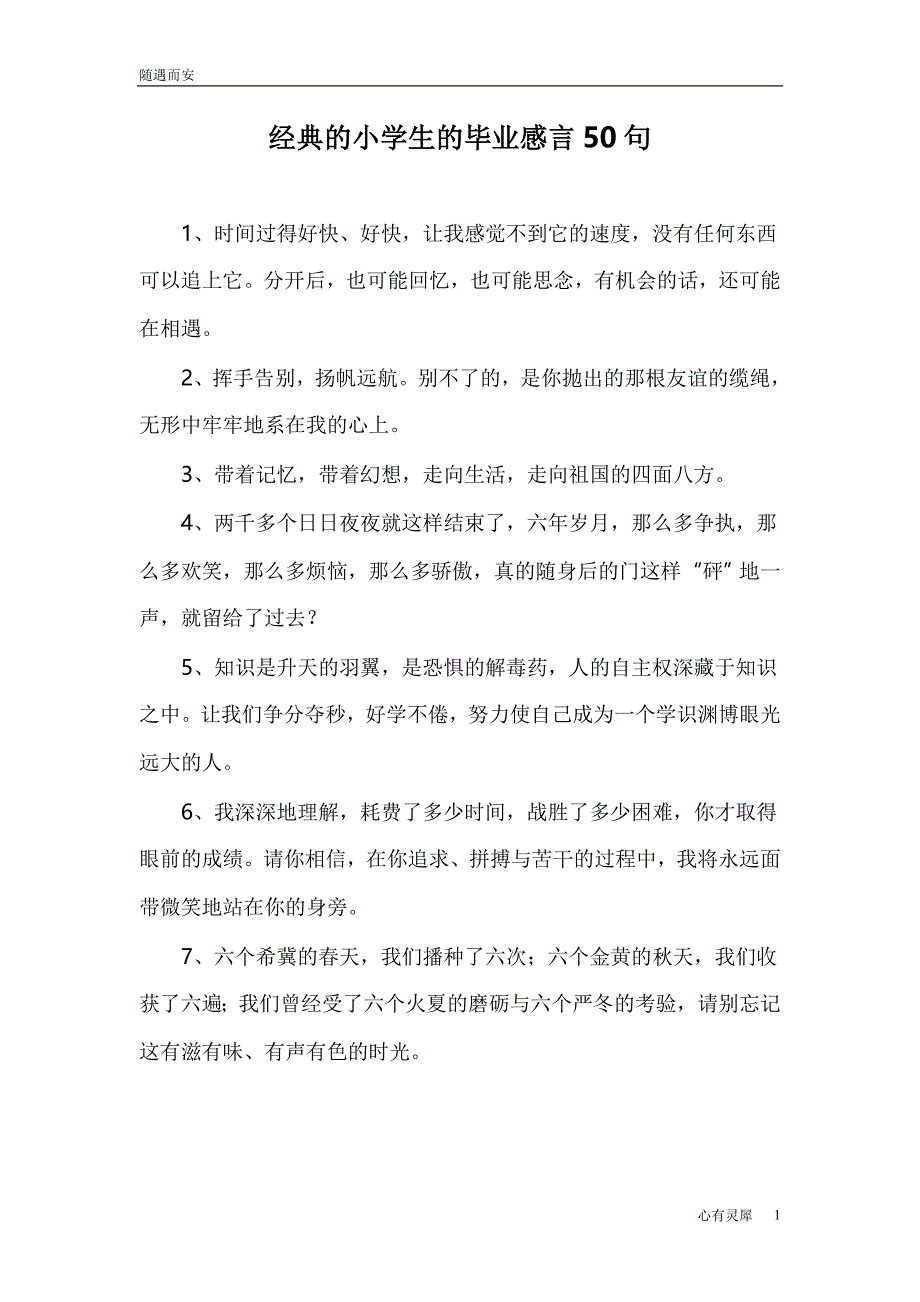 随遇而安

经典的小学生的毕业感言50句

1、时间过得好快、好快，让我感觉不到它的速度，没有任何东西可以追上它。分开后，也可能回忆，也可能思念，有机会的话，还可能在相遇。

2、挥手告别，扬帆远航。别不了的，是你抛出的那根友谊的缆绳，无形中牢牢地系在我的心上。

3、带着记忆，带着幻想，走向生活，走向祖国的四面八方。

4、两千多个日日夜夜就这样结束了，六年岁月，那么多争执，那么多欢笑，那么多烦恼，那么多骄傲，真的随身后的门这样“砰”地一声，就留给了过去？

5、知识是升天的羽翼，是恐惧的解毒药，人的自主权深藏于知识之中。让我们争分夺秒，好学不倦，努力使自己成为一个学识渊博眼光远大的人。

6、我深深地理解，耗费了多少时间，战胜了多少困难，你才取得眼前的成绩。请你相信，在你追求、拼搏与苦干的过程中，我将永远面带微笑地站在你的身旁。

7、六个希冀的春天，我们播种了六次；六个金黄的秋天，我们收获了六遍；我们曾经受了六个火夏的磨砺与六个严冬的考验，请别忘记这有滋有味、有声有色的时光。

心有灵犀　1